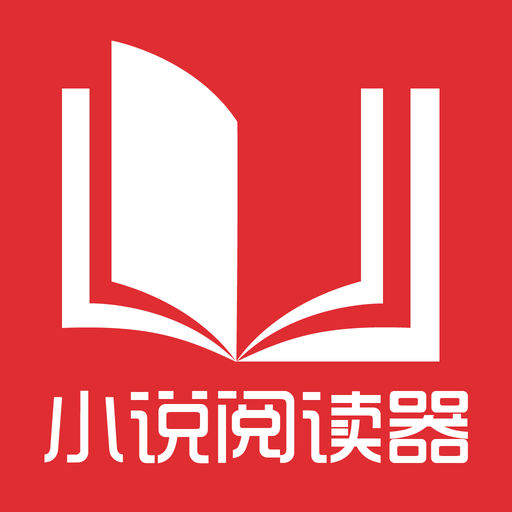 小说阅读器